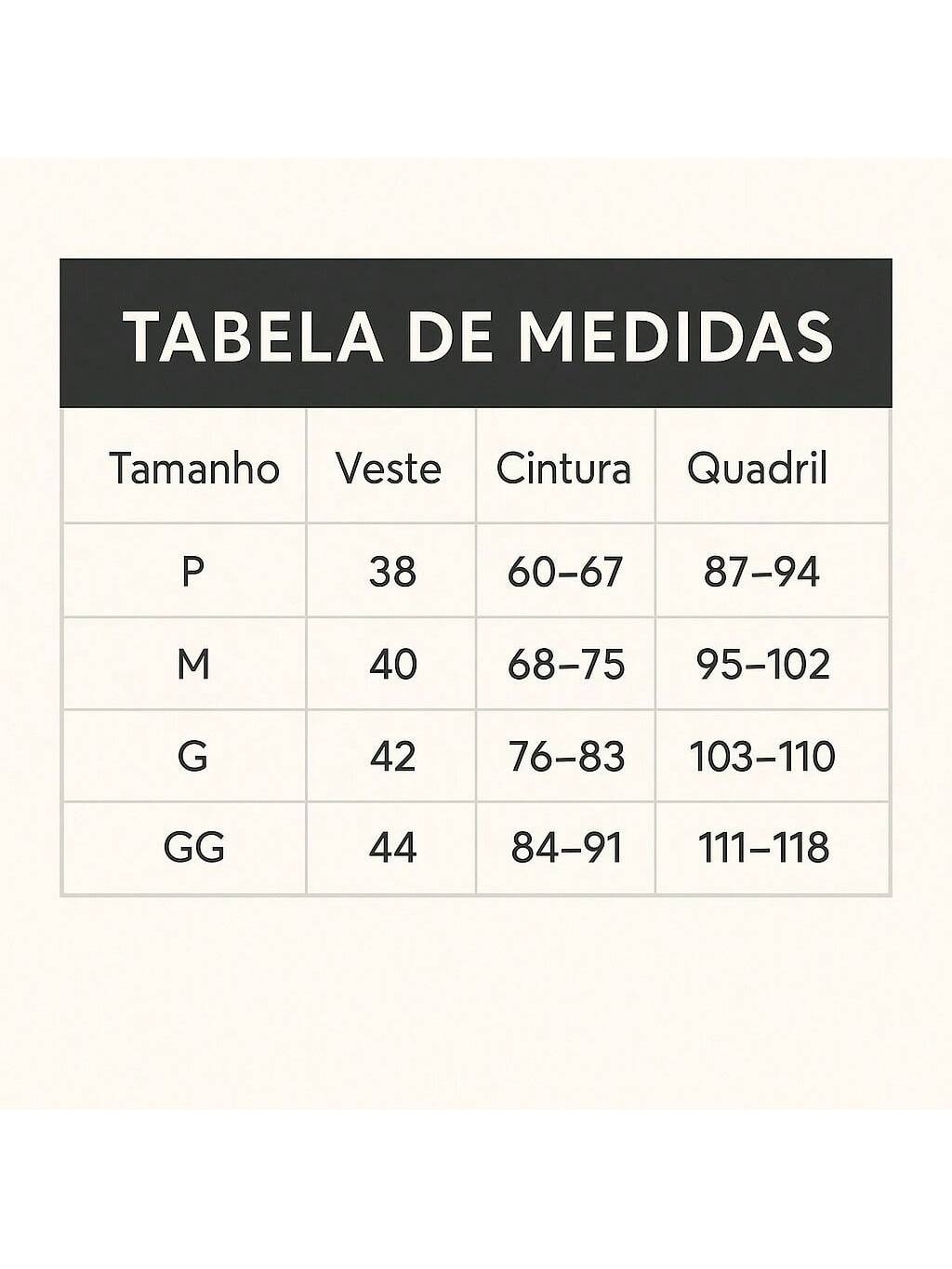 TABELA DE MEDIDAS

| Tamanho | Veste | Cintura | Quadril |
|---|---|---|---|
| P | 38 | 60–67 | 87–94 |
| M | 40 | 68–75 | 95–102 |
| G | 42 | 76–83 | 103–110 |
| GG | 44 | 84–91 | 111–118 |